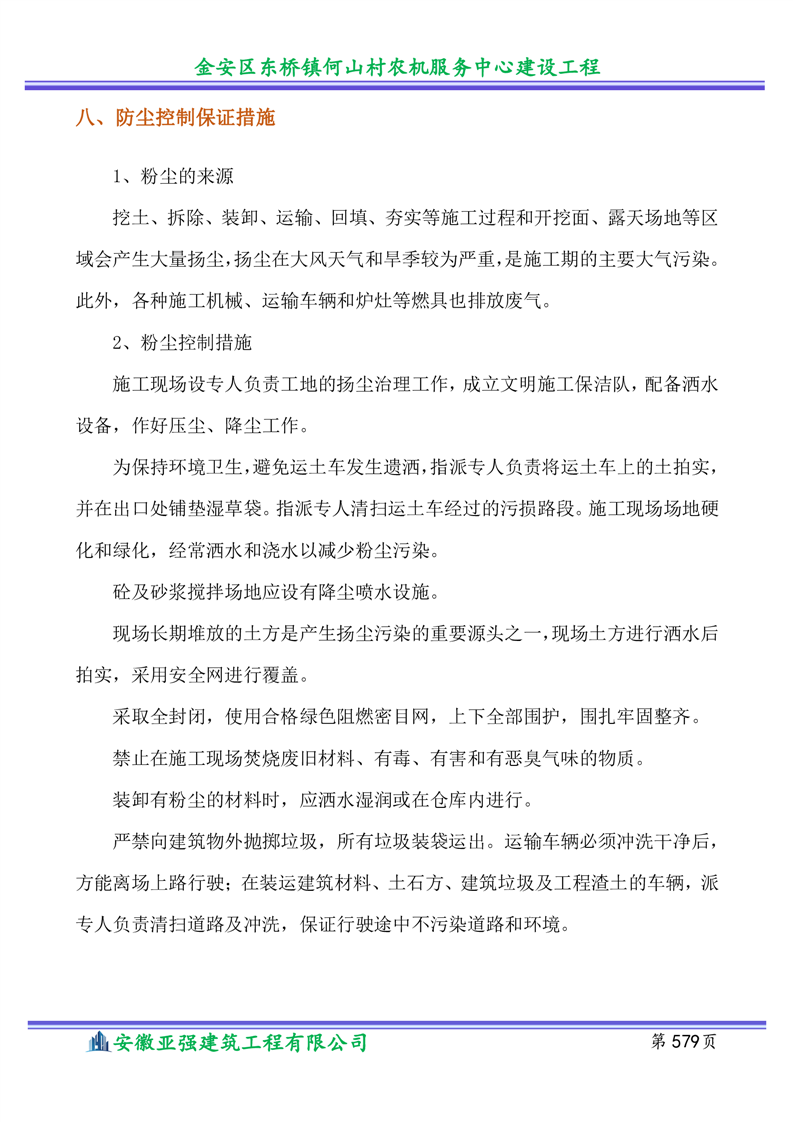 金安区东桥镇何山村农机服务中心建设工程

八、防尘控制保证措施

1、粉尘的来源

挖土、拆除、装卸、运输、回填、夯实等施工过程和开挖面、露天场地等区域会产生大量扬尘，扬尘在大风天气和旱季较为严重，是施工期的主要大气污染。此外，各种施工机械、运输车辆和炉灶等燃具也排放废气。

2、粉尘控制措施

施工现场设专人负责工地的扬尘治理工作，成立文明施工保洁队，配备洒水设备，作好压尘、降尘工作。

为保持环境卫生，避免运土车发生遗洒，指派专人负责将运土车上的土拍实，并在出口处铺垫湿草袋。指派专人清扫运土车经过的污损路段。施工现场场地硬化和绿化，经常洒水和浇水以减少粉尘污染。

砼及砂浆搅拌场地应设有降尘喷水设施。

现场长期堆放的土方是产生扬尘污染的重要源头之一，现场土方进行洒水后拍实，采用安全网进行覆盖。

采取全封闭，使用合格绿色阻燃密目网，上下全部围护，围扎牢固整齐。

禁止在施工现场焚烧废旧材料、有毒、有害和有恶臭气味的物质。

装卸有粉尘的材料时，应洒水湿润或在仓库内进行。

严禁向建筑物外抛掷垃圾，所有垃圾装袋运出。运输车辆必须冲洗干净后，方能离场上路行驶；在装运建筑材料、土石方、建筑垃圾及工程渣土的车辆，派专人负责清扫道路及冲洗，保证行驶途中不污染道路和环境。

安徽亚强建筑工程有限公司 第 579 页